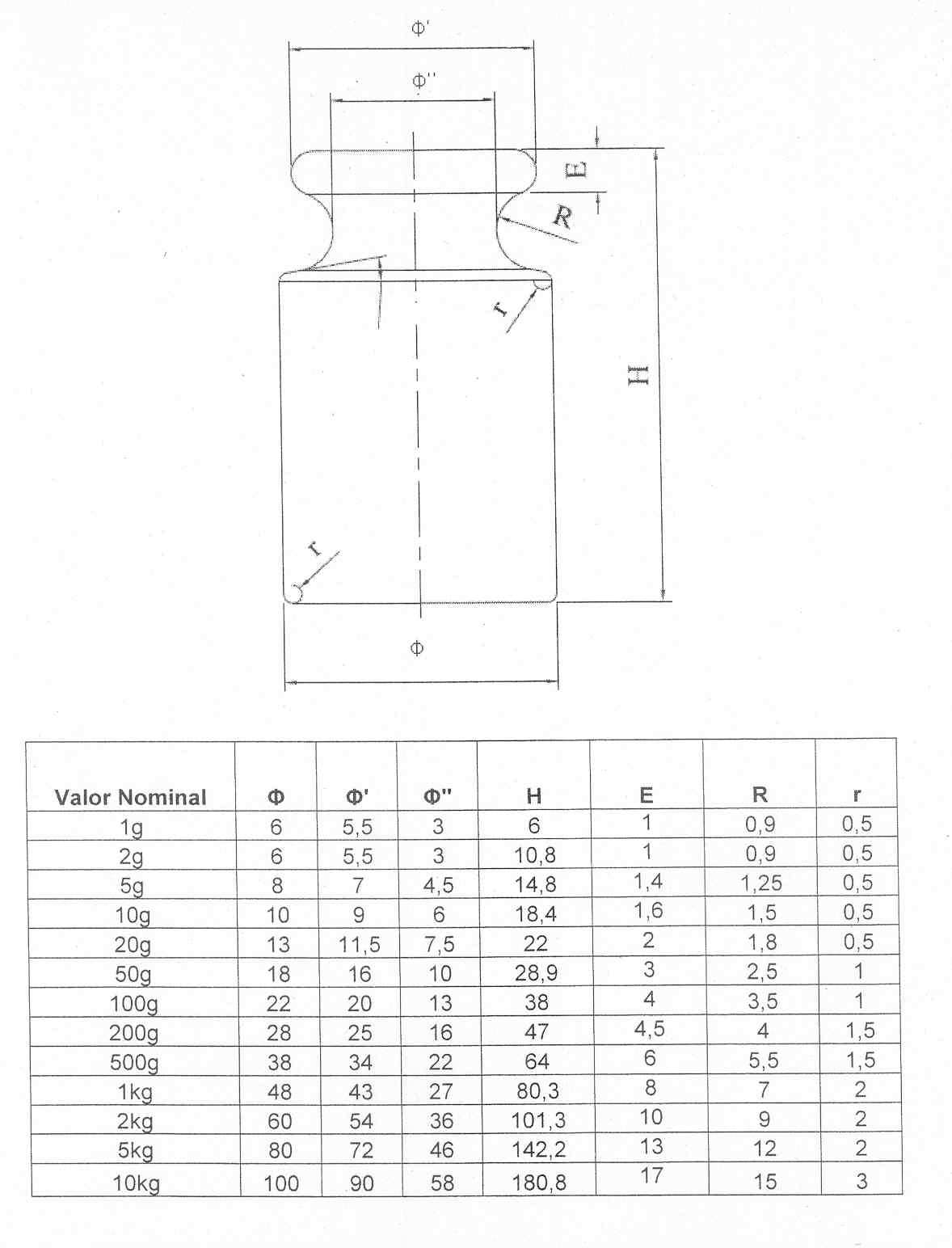 Φ'

Φ''

E

R

r

H

r

Φ

| Valor Nominal | Φ | Φ' | Φ'' | H | E | R | r |
|---|---|---|---|---|---|---|---|
| 1g | 6 | 5,5 | 3 | 6 | 1 | 0,9 | 0,5 |
| 2g | 6 | 5,5 | 3 | 10,8 | 1 | 0,9 | 0,5 |
| 5g | 8 | 7 | 4,5 | 14,8 | 1,4 | 1,25 | 0,5 |
| 10g | 10 | 9 | 6 | 18,4 | 1,6 | 1,5 | 0,5 |
| 20g | 13 | 11,5 | 7,5 | 22 | 2 | 1,8 | 0,5 |
| 50g | 18 | 16 | 10 | 28,9 | 3 | 2,5 | 1 |
| 100g | 22 | 20 | 13 | 38 | 4 | 3,5 | 1 |
| 200g | 28 | 25 | 16 | 47 | 4,5 | 4 | 1,5 |
| 500g | 38 | 34 | 22 | 64 | 6 | 5,5 | 1,5 |
| 1kg | 48 | 43 | 27 | 80,3 | 8 | 7 | 2 |
| 2kg | 60 | 54 | 36 | 101,3 | 10 | 9 | 2 |
| 5kg | 80 | 72 | 46 | 142,2 | 13 | 12 | 2 |
| 10kg | 100 | 90 | 58 | 180,8 | 17 | 15 | 3 |